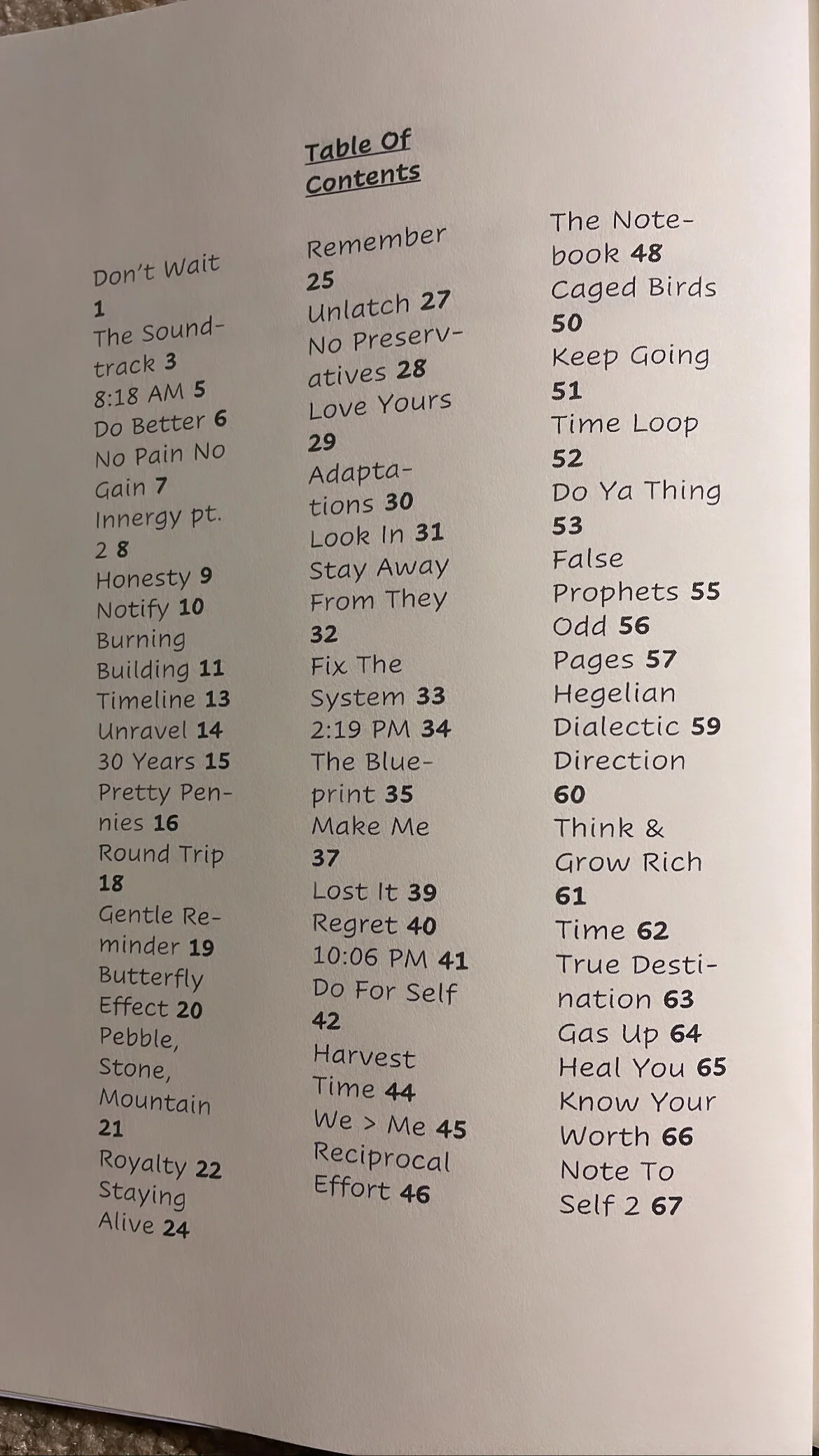 Table Of Contents

Don't Wait 1
The Soundtrack 3
8:18 AM 5
Do Better 6
No Pain No Gain 7
Innergy pt. 2 8
Honesty 9
Notify 10
Burning Building 11
Timeline 13
Unravel 14
30 Years 15
Pretty Pennies 16
Round Trip 18
Gentle Reminder 19
Butterfly Effect 20
Pebble, Stone, Mountain 21
Royalty 22
Staying Alive 24

Remember 25
Unlatch 27
No Preservatives 28
Love Yours 29
Adaptations 30
Look In 31
Stay Away From They 32
Fix The System 33
2:19 PM 34
The Blueprint 35
Make Me 37
Lost It 39
Regret 40
10:06 PM 41
Do For Self 42
Harvest Time 44
We > Me 45
Reciprocal Effort 46

The Notebook 48
Caged Birds 50
Keep Going 51
Time Loop 52
Do Ya Thing 53
False Prophets 55
Odd 56
Pages 57
Hegelian Dialectic 59
Direction 60
Think & Grow Rich 61
Time 62
True Destination 63
Gas Up 64
Heal You 65
Know Your Worth 66
Note To Self 2 67